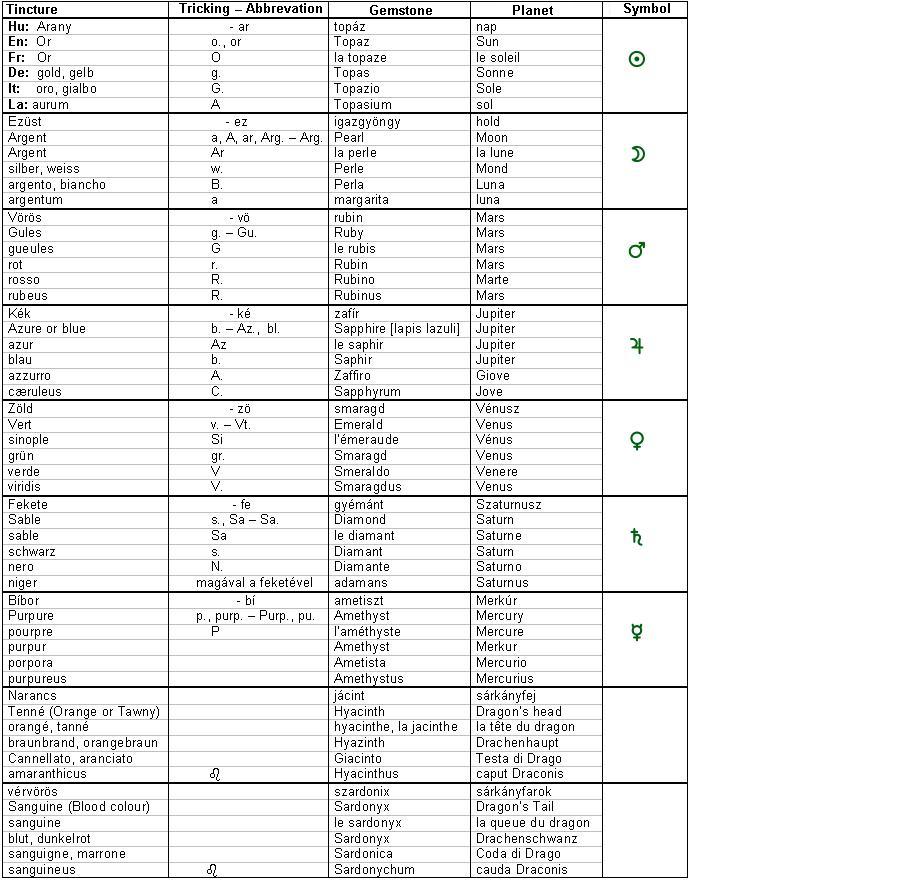 | Tincture | Tricking – Abbrevation | Gemstone | Planet | Symbol |
|---|---|---|---|---|
| **Hu:** Arany | - ar | topáz | nap | ☉ |
| **En:** Or | o., or | Topaz | Sun | |
| **Fr:** Or | O | la topaze | le soleil | |
| **De:** gold, gelb | g. | Topas | Sonne | |
| **It:** oro, gialbo | G. | Topazio | Sole | |
| **La:** aurum | A | Topasium | sol | |
| Ezüst | - ez | igazgyöngy | hold | ☽ |
| Argent | a, A, ar, Arg. – Arg. | Pearl | Moon | |
| Argent | Ar | la perle | la lune | |
| silber, weiss | w. | Perle | Mond | |
| argento, biancho | B. | Perla | Luna | |
| argentum | a | margarita | luna | |
| Vörös | - vö | rubin | Mars | ♂ |
| Gules | g. – Gu. | Ruby | Mars | |
| gueules | G | le rubis | Mars | |
| rot | r. | Rubin | Mars | |
| rosso | R. | Rubino | Marte | |
| rubeus | R. | Rubinus | Mars | |
| Kék | - ké | zafír | Jupiter | ♃ |
| Azure or blue | b. – Az., bl. | Sapphire [lapis lazuli] | Jupiter | |
| azur | Az | le saphir | Jupiter | |
| blau | b. | Saphir | Jupiter | |
| azzurro | A. | Zaffiro | Giove | |
| cæruleus | C. | Sapphyrum | Jove | |
| Zöld | - zö | smaragd | Vénusz | ♀ |
| Vert | v. – Vt. | Emerald | Venus | |
| sinople | Si | l'émeraude | Vénus | |
| grün | gr. | Smaragd | Venus | |
| verde | V | Smeraldo | Venere | |
| viridis | V. | Smaragdus | Venus | |
| Fekete | - fe | gyémánt | Szaturnusz | ♄ |
| Sable | s., Sa – Sa. | Diamond | Saturn | |
| sable | Sa | le diamant | Saturne | |
| schwarz | s. | Diamant | Saturn | |
| nero | N. | Diamante | Saturno | |
| niger | magával a feketével | adamans | Saturnus | |
| Bíbor | - bí | ametiszt | Merkúr | ☿ |
| Purpure | p., purp. – Purp., pu. | Amethyst | Mercury | |
| pourpre | P | l'améthyste | Mercure | |
| purpur | | Amethyst | Merkur | |
| porpora | | Ametista | Mercurio | |
| purpureus | | Amethystus | Mercurius | |
| Narancs | | jácint | sárkányfej | |
| Tenné (Orange or Tawny) | | Hyacinth | Dragon's head | |
| orangé, tanné | | hyacinthe, la jacinthe | la tête du dragon | |
| braunbrand, orangebraun | | Hyazinth | Drachenhaupt | |
| Cannellato, aranciato | | Giacinto | Testa di Drago | |
| amaranthicus | ☊ | Hyacinthus | caput Draconis | |
| vérvörös | | szardonix | sárkányfarok | |
| Sanguine (Blood colour) | | Sardonyx | Dragon's Tail | |
| sanguine | | le sardonyx | la queue du dragon | |
| blut, dunkelrot | | Sardonyx | Drachenschwanz | |
| sanguigne, marrone | | Sardonica | Coda di Drago | |
| sanguineus | ☋ | Sardonychum | cauda Draconis | |